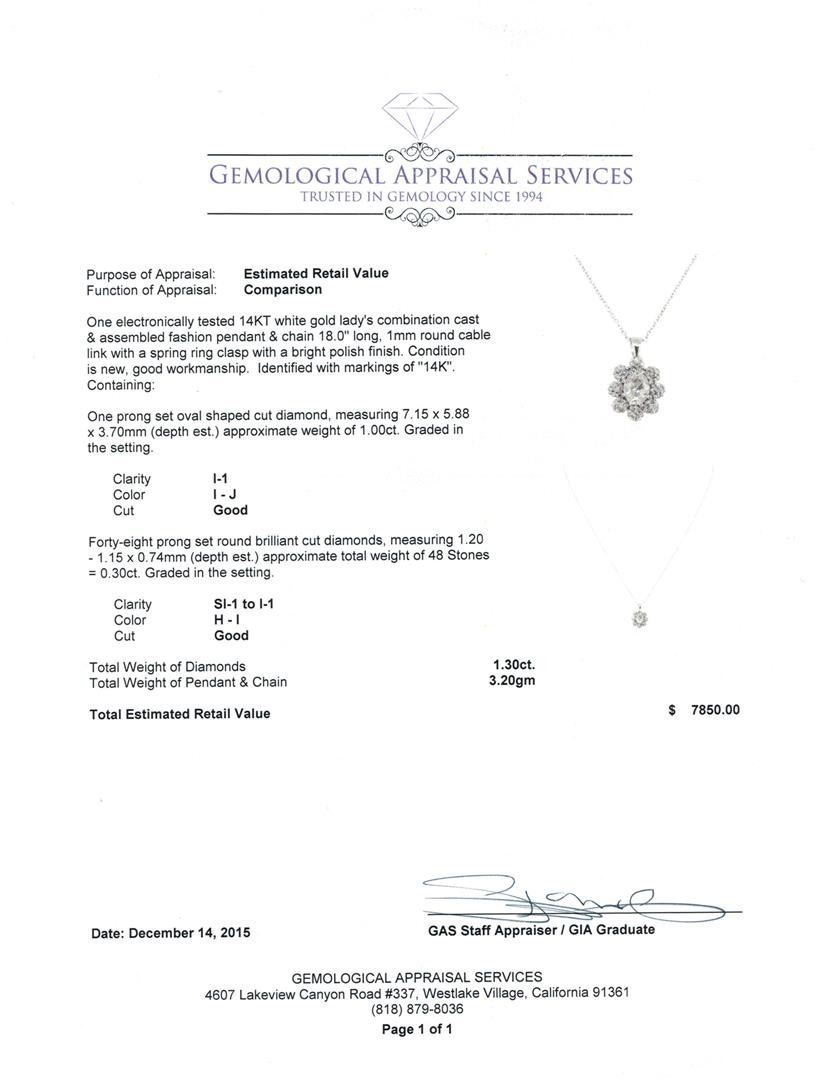 GEMOLOGICAL APPRAISAL SERVICES
TRUSTED IN GEMOLOGY SINCE 1994

Purpose of Appraisal: Estimated Retail Value
Function of Appraisal: Comparison

One electronically tested 14KT white gold lady's combination cast & assembled fashion pendant & chain 18.0" long, 1mm round cable link with a spring ring clasp with a bright polish finish. Condition is new, good workmanship. Identified with markings of "14K". Containing:

One prong set oval shaped cut diamond, measuring 7.15 x 5.88 x 3.70mm (depth est.) approximate weight of 1.00ct. Graded in the setting.

Clarity I-1
Color I - J
Cut Good

Forty-eight prong set round brilliant cut diamonds, measuring 1.20 - 1.15 x 0.74mm (depth est.) approximate total weight of 48 Stones = 0.30ct. Graded in the setting.

Clarity SI-1 to I-1
Color H - I
Cut Good

Total Weight of Diamonds 1.30ct.
Total Weight of Pendant & Chain 3.20gm

Total Estimated Retail Value $ 7850.00

Date: December 14, 2015

GAS Staff Appraiser / GIA Graduate

GEMOLOGICAL APPRAISAL SERVICES
4607 Lakeview Canyon Road #337, Westlake Village, California 91361
(818) 879-8036
Page 1 of 1